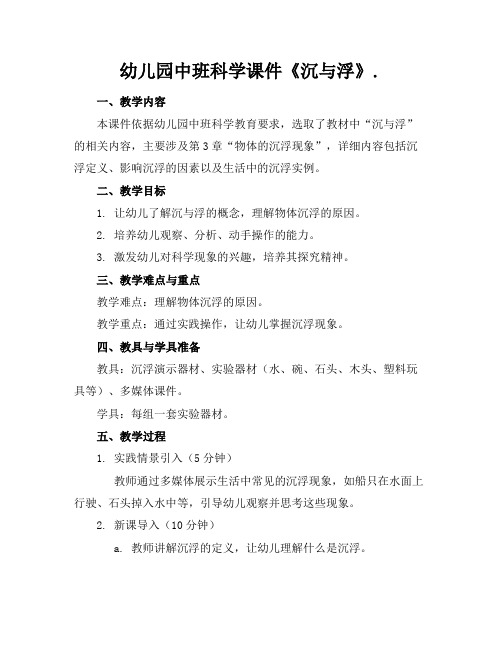 幼儿园中班科学课件《沉与浮》.

一、教学内容

本课件依据幼儿园中班科学教育要求，选取了教材中“沉与浮”的相关内容，主要涉及第3章“物体的沉浮现象”，详细内容包括沉浮定义、影响沉浮的因素以及生活中的沉浮实例。

二、教学目标

1. 让幼儿了解沉与浮的概念，理解物体沉浮的原因。

2. 培养幼儿观察、分析、动手操作的能力。

3. 激发幼儿对科学现象的兴趣，培养其探究精神。

三、教学难点与重点

教学难点：理解物体沉浮的原因。

教学重点：通过实践操作，让幼儿掌握沉浮现象。

四、教具与学具准备

教具：沉浮演示器材、实验器材（水、碗、石头、木头、塑料玩具等）、多媒体课件。

学具：每组一套实验器材。

五、教学过程

1. 实践情景引入（5分钟）

教师通过多媒体展示生活中常见的沉浮现象，如船只在水面上行驶、石头掉入水中等，引导幼儿观察并思考这些现象。

2. 新课导入（10分钟）

a. 教师讲解沉浮的定义，让幼儿理解什么是沉浮。